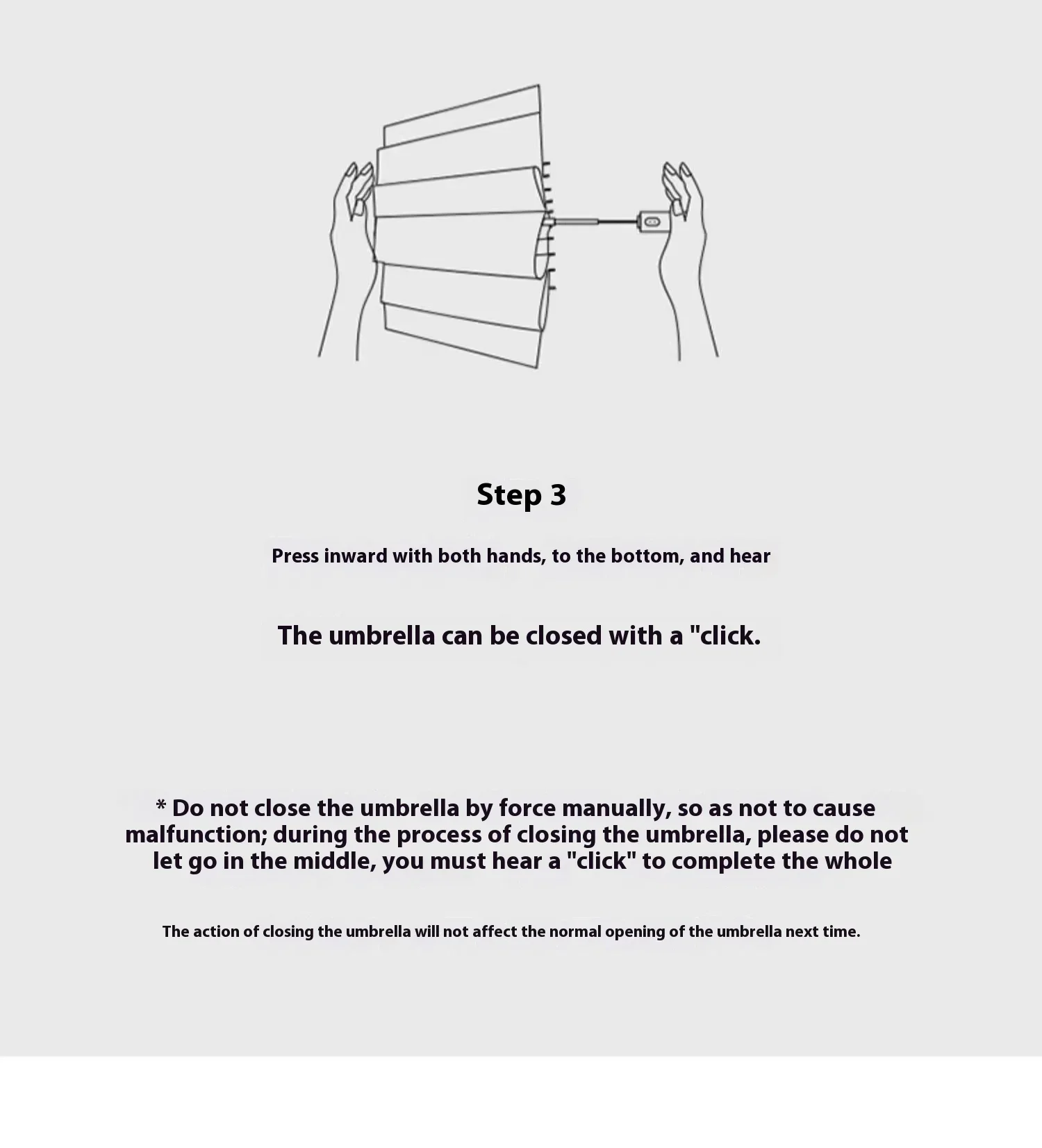 Step 3

Press inward with both hands, to the bottom, and hear

The umbrella can be closed with a "click.

* Do not close the umbrella by force manually, so as not to cause malfunction; during the process of closing the umbrella, please do not let go in the middle, you must hear a "click" to complete the whole

The action of closing the umbrella will not affect the normal opening of the umbrella next time.